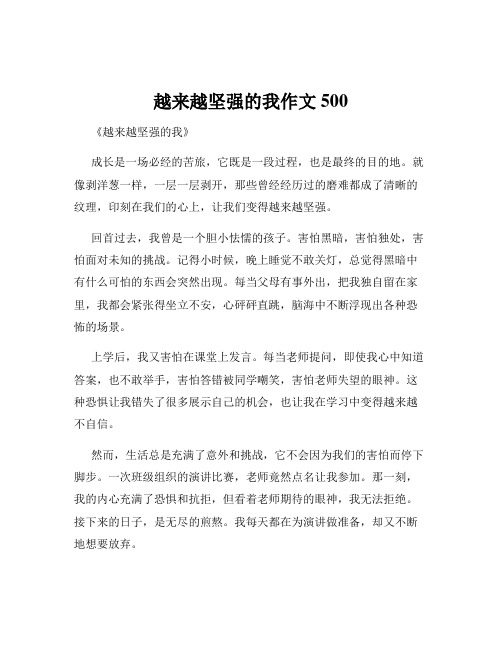 越来越坚强的我作文 500

《越来越坚强的我》

成长是一场必经的苦旅，它既是一段过程，也是最终的目的地。就像剥洋葱一样，一层一层剥开，那些曾经经历过的磨难都成了清晰的纹理，印刻在我们的心上，让我们变得越来越坚强。

回首过去，我曾是一个胆小怯懦的孩子。害怕黑暗，害怕独处，害怕面对未知的挑战。记得小时候，晚上睡觉不敢关灯，总觉得黑暗中有什么可怕的东西会突然出现。每当父母有事外出，把我独自留在家里，我都会紧张得坐立不安，心砰砰直跳，脑海中不断浮现出各种恐怖的场景。

上学后，我又害怕在课堂上发言。每当老师提问，即使我心中知道答案，也不敢举手，害怕答错被同学嘲笑，害怕老师失望的眼神。这种恐惧让我错失了很多展示自己的机会，也让我在学习中变得越来越不自信。

然而，生活总是充满了意外和挑战，它不会因为我们的害怕而停下脚步。一次班级组织的演讲比赛，老师竟然点名让我参加。那一刻，我的内心充满了恐惧和抗拒，但看着老师期待的眼神，我无法拒绝。接下来的日子，是无尽的煎熬。我每天都在为演讲做准备，却又不断地想要放弃。